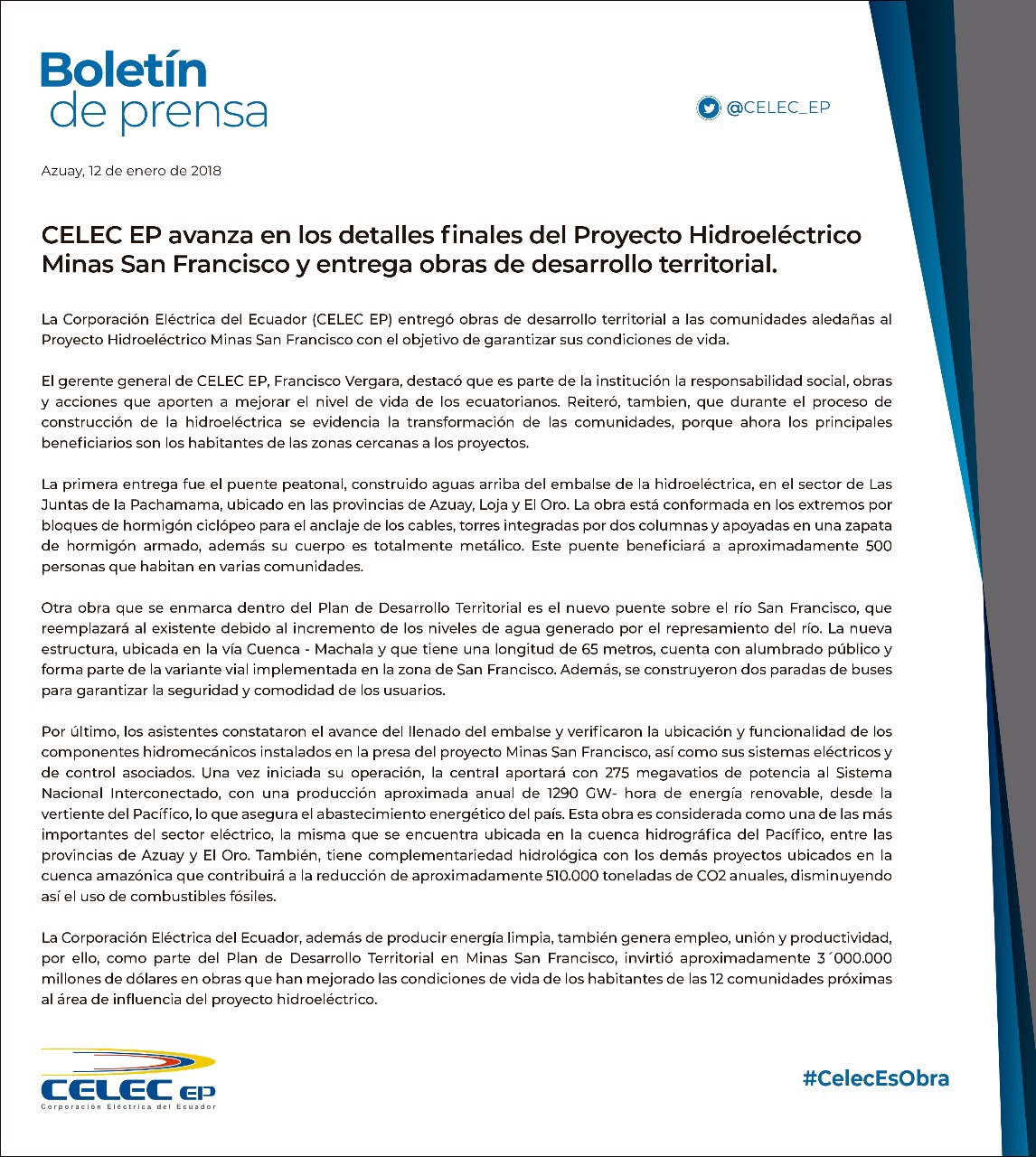 Boletín
de prensa

@CELEC_EP

Azuay, 12 de enero de 2018

CELEC EP avanza en los detalles finales del Proyecto Hidroeléctrico Minas San Francisco y entrega obras de desarrollo territorial.

La Corporación Eléctrica del Ecuador (CELEC EP) entregó obras de desarrollo territorial a las comunidades aledañas al Proyecto Hidroeléctrico Minas San Francisco con el objetivo de garantizar sus condiciones de vida.

El gerente general de CELEC EP, Francisco Vergara, destacó que es parte de la institución la responsabilidad social, obras y acciones que aporten a mejorar el nivel de vida de los ecuatorianos. Reiteró, tambien, que durante el proceso de construcción de la hidroeléctrica se evidencia la transformación de las comunidades, porque ahora los principales beneficiarios son los habitantes de las zonas cercanas a los proyectos.

La primera entrega fue el puente peatonal, construido aguas arriba del embalse de la hidroeléctrica, en el sector de Las Juntas de la Pachamama, ubicado en las provincias de Azuay, Loja y El Oro. La obra está conformada en los extremos por bloques de hormigón ciclópeo para el anclaje de los cables, torres integradas por dos columnas y apoyadas en una zapata de hormigón armado, además su cuerpo es totalmente metálico. Este puente beneficiará a aproximadamente 500 personas que habitan en varias comunidades.

Otra obra que se enmarca dentro del Plan de Desarrollo Territorial es el nuevo puente sobre el río San Francisco, que reemplazará al existente debido al incremento de los niveles de agua generado por el represamiento del río. La nueva estructura, ubicada en la vía Cuenca - Machala y que tiene una longitud de 65 metros, cuenta con alumbrado público y forma parte de la variante vial implementada en la zona de San Francisco. Además, se construyeron dos paradas de buses para garantizar la seguridad y comodidad de los usuarios.

Por último, los asistentes constataron el avance del llenado del embalse y verificaron la ubicación y funcionalidad de los componentes hidromecánicos instalados en la presa del proyecto Minas San Francisco, así como sus sistemas eléctricos y de control asociados. Una vez iniciada su operación, la central aportará con 275 megavatios de potencia al Sistema Nacional Interconectado, con una producción aproximada anual de 1290 GW- hora de energía renovable, desde la vertiente del Pacífico, lo que asegura el abastecimiento energético del país. Esta obra es considerada como una de las más importantes del sector eléctrico, la misma que se encuentra ubicada en la cuenca hidrográfica del Pacífico, entre las provincias de Azuay y El Oro. También, tiene complementariedad hidrológica con los demás proyectos ubicados en la cuenca amazónica que contribuirá a la reducción de aproximadamente 510.000 toneladas de CO2 anuales, disminuyendo así el uso de combustibles fósiles.

La Corporación Eléctrica del Ecuador, además de producir energía limpia, también genera empleo, unión y productividad, por ello, como parte del Plan de Desarrollo Territorial en Minas San Francisco, invirtió aproximadamente 3´000.000 millones de dólares en obras que han mejorado las condiciones de vida de los habitantes de las 12 comunidades próximas al área de influencia del proyecto hidroeléctrico.

CELEC EP
Corporación Eléctrica del Ecuador

#CelecEsObra